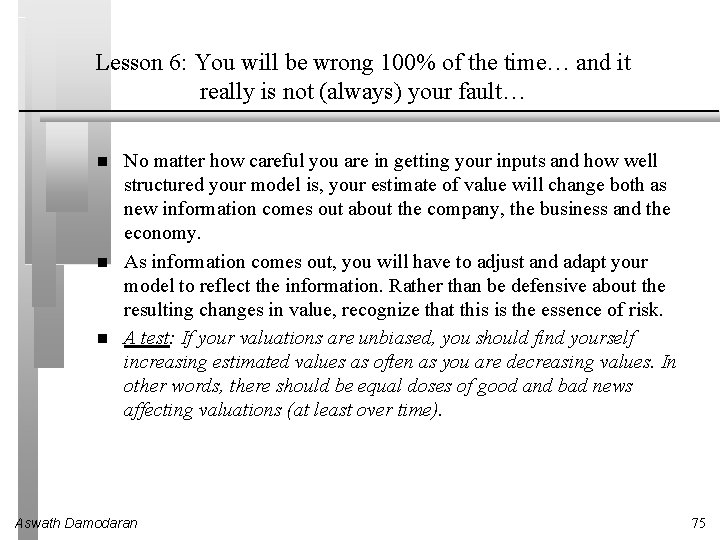 Lesson 6: You will be wrong 100% of the time… and it really is not (always) your fault…

■ No matter how careful you are in getting your inputs and how well structured your model is, your estimate of value will change both as new information comes out about the company, the business and the economy.

■ As information comes out, you will have to adjust and adapt your model to reflect the information. Rather than be defensive about the resulting changes in value, recognize that this is the essence of risk.

■ A test: If your valuations are unbiased, you should find yourself increasing estimated values as often as you are decreasing values. In other words, there should be equal doses of good and bad news affecting valuations (at least over time).

Aswath Damodaran

75